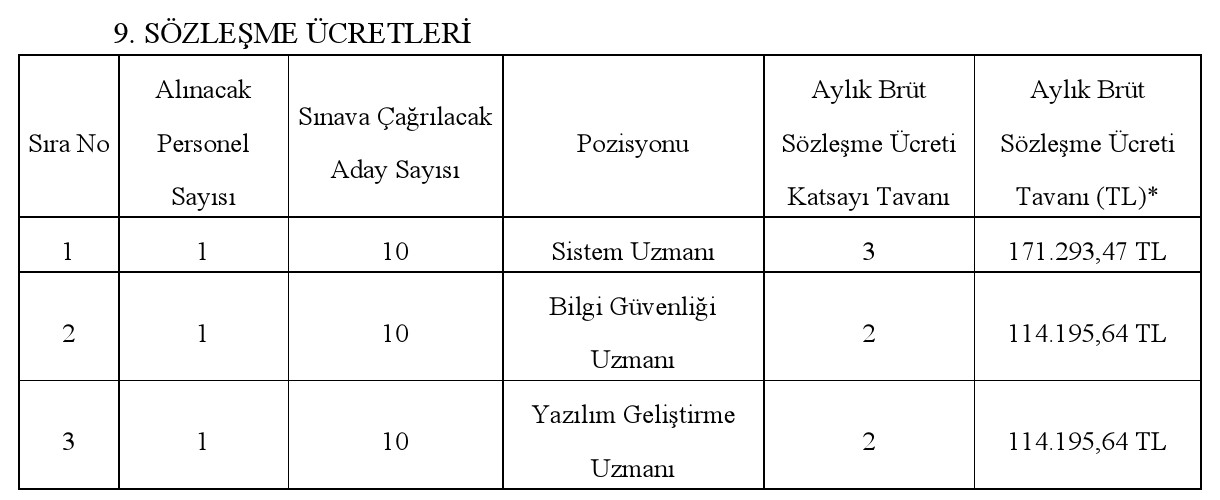 9. SÖZLEŞME ÜCRETLERİ

| Sıra No | Alınacak Personel Sayısı | Sınava Çağrılacak Aday Sayısı | Pozisyonu | Aylık Brüt Sözleşme Ücreti Katsayı Tavanı | Aylık Brüt Sözleşme Ücreti Tavanı (TL)* |
|---|---|---|---|---|---|
| 1 | 1 | 10 | Sistem Uzmanı | 3 | 171.293,47 TL |
| 2 | 1 | 10 | Bilgi Güvenliği Uzmanı | 2 | 114.195,64 TL |
| 3 | 1 | 10 | Yazılım Geliştirme Uzmanı | 2 | 114.195,64 TL |